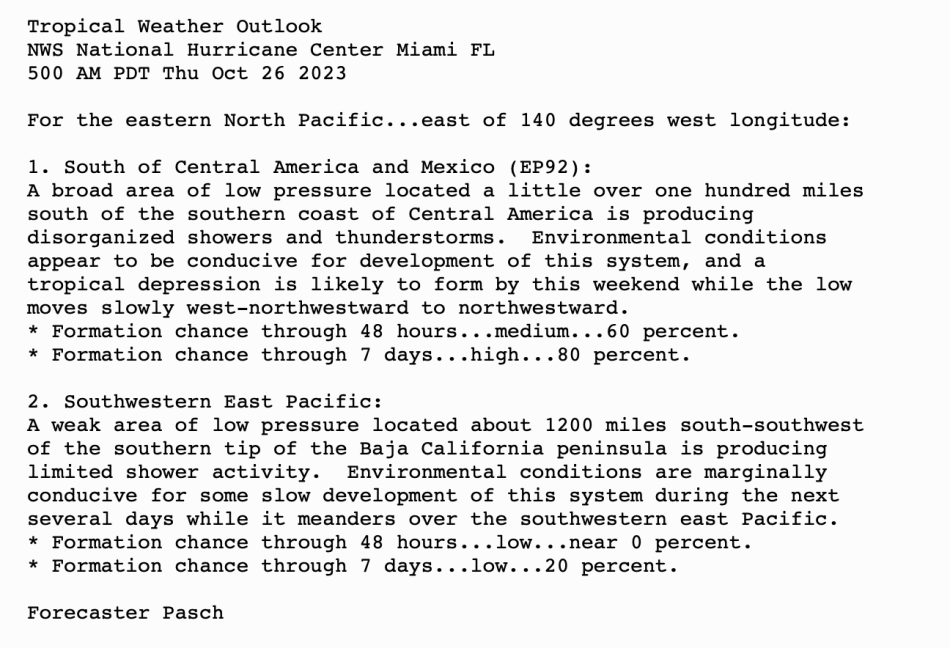 Tropical Weather Outlook
NWS National Hurricane Center Miami FL
500 AM PDT Thu Oct 26 2023

For the eastern North Pacific...east of 140 degrees west longitude:

1. South of Central America and Mexico (EP92):
A broad area of low pressure located a little over one hundred miles south of the southern coast of Central America is producing disorganized showers and thunderstorms.  Environmental conditions appear to be conducive for development of this system, and a tropical depression is likely to form by this weekend while the low moves slowly west-northwestward to northwestward.
* Formation chance through 48 hours...medium...60 percent.
* Formation chance through 7 days...high...80 percent.

2. Southwestern East Pacific:
A weak area of low pressure located about 1200 miles south-southwest of the southern tip of the Baja California peninsula is producing limited shower activity.  Environmental conditions are marginally conducive for some slow development of this system during the next several days while it meanders over the southwestern east Pacific.
* Formation chance through 48 hours...low...near 0 percent.
* Formation chance through 7 days...low...20 percent.

Forecaster Pasch